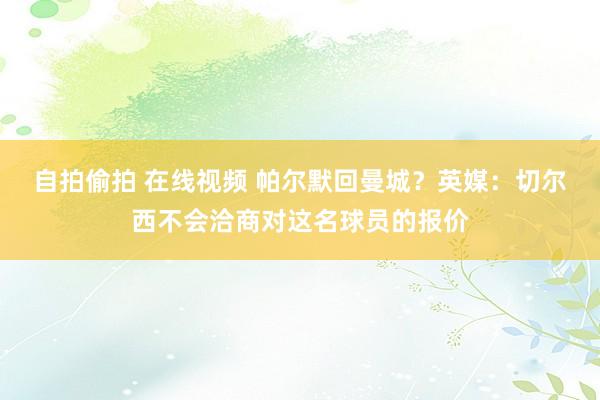 自拍偷拍 在线视频 帕尔默回曼城？英媒：切尔西不会洽商对这名球员的报价